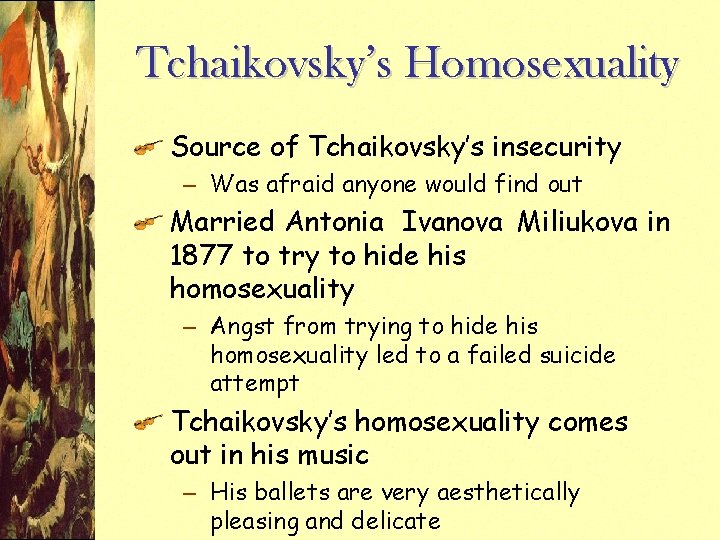 Tchaikovsky's Homosexuality

Source of Tchaikovsky's insecurity

– Was afraid anyone would find out

Married Antonia Ivanova Miliukova in 1877 to try to hide his homosexuality

– Angst from trying to hide his homosexuality led to a failed suicide attempt

Tchaikovsky's homosexuality comes out in his music

– His ballets are very aesthetically pleasing and delicate